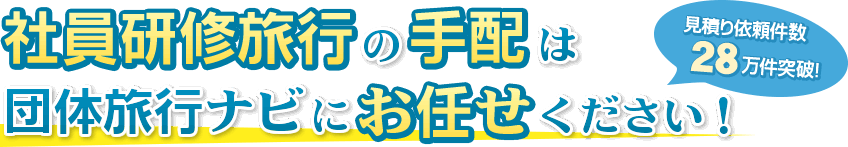 社員研修旅行の手配は
団体旅行ナビにお任せください！

見積り依頼件数
28万件突破!